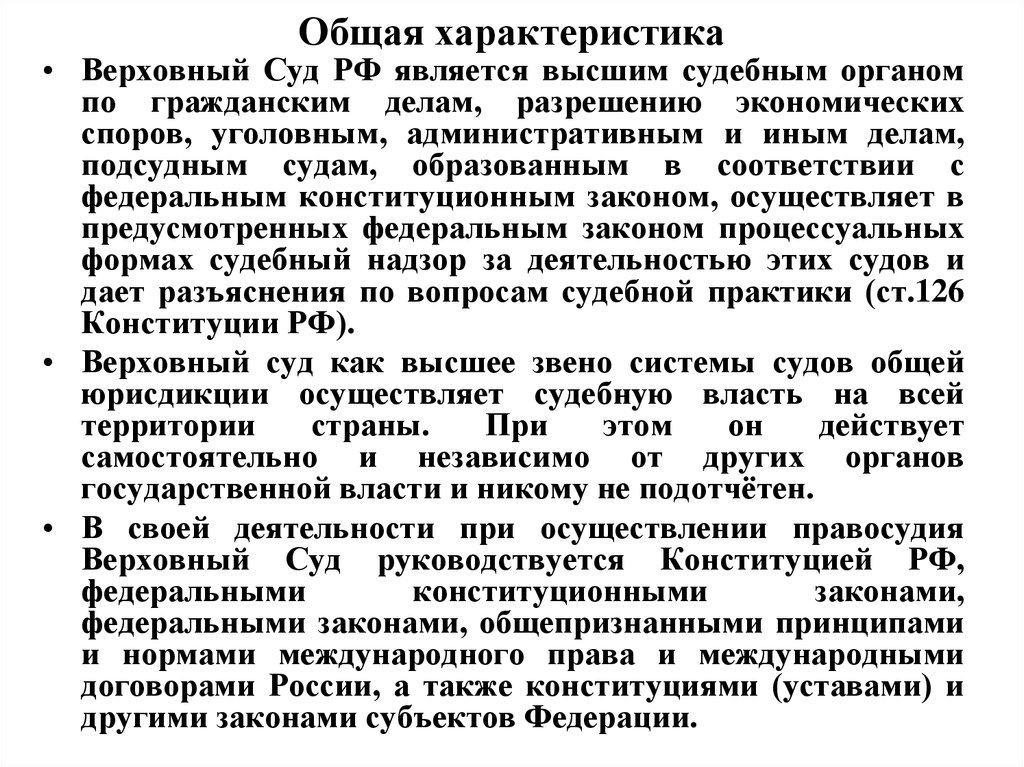 Общая характеристика

• Верховный Суд РФ является высшим судебным органом по гражданским делам, разрешению экономических споров, уголовным, административным и иным делам, подсудным судам, образованным в соответствии с федеральным конституционным законом, осуществляет в предусмотренных федеральным законом процессуальных формах судебный надзор за деятельностью этих судов и дает разъяснения по вопросам судебной практики (ст.126 Конституции РФ).

• Верховный суд как высшее звено системы судов общей юрисдикции осуществляет судебную власть на всей территории страны. При этом он действует самостоятельно и независимо от других органов государственной власти и никому не подотчётен.

• В своей деятельности при осуществлении правосудия Верховный Суд руководствуется Конституцией РФ, федеральными конституционными законами, федеральными законами, общепризнанными принципами и нормами международного права и международными договорами России, а также конституциями (уставами) и другими законами субъектов Федерации.